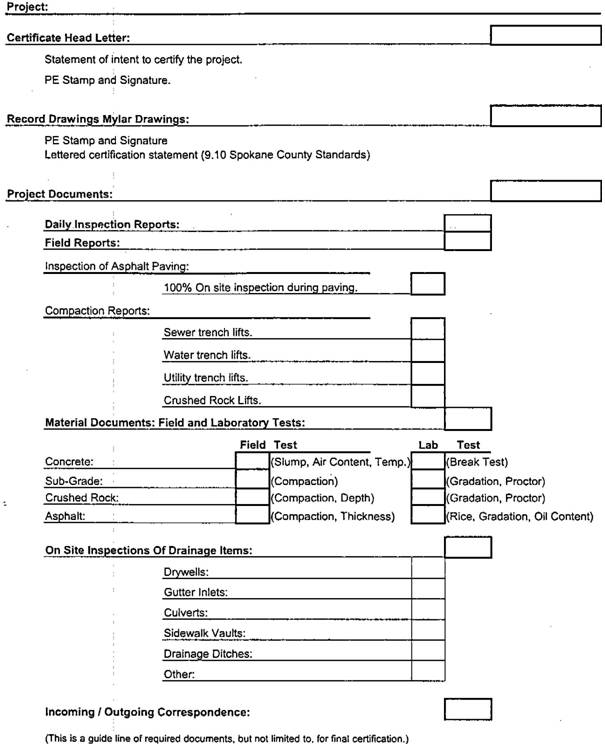 Project:

Certificate Head Letter:

Statement of intent to certify the project.

PE Stamp and Signature.

Record Drawings Mylar Drawings:

PE Stamp and Signature
Lettered certification statement (9.10 Spokane County Standards)

Project Documents:

Daily Inspection Reports:

Field Reports:

Inspection of Asphalt Paving:

100% On site inspection during paving.

Compaction Reports:

Sewer trench lifts.

Water trench lifts.

Utility trench lifts.

Crushed Rock Lifts.

Material Documents: Field and Laboratory Tests:

| | Field | Test | Lab | Test |
|---|---|---|---|---|
| Concrete: | | (Slump, Air Content, Temp.) | | (Break Test) |
| Sub-Grade: | | (Compaction) | | (Gradation, Proctor) |
| Crushed Rock: | | (Compaction, Depth) | | (Gradation, Proctor) |
| Asphalt: | | (Compaction, Thickness) | | (Rice, Gradation, Oil Content) |

On Site Inspections Of Drainage Items:

Drywells:

Gutter Inlets:

Culverts:

Sidewalk Vaults:

Drainage Ditches:

Other:

Incoming / Outgoing Correspondence:

(This is a guide line of required documents, but not limited to, for final certification.)